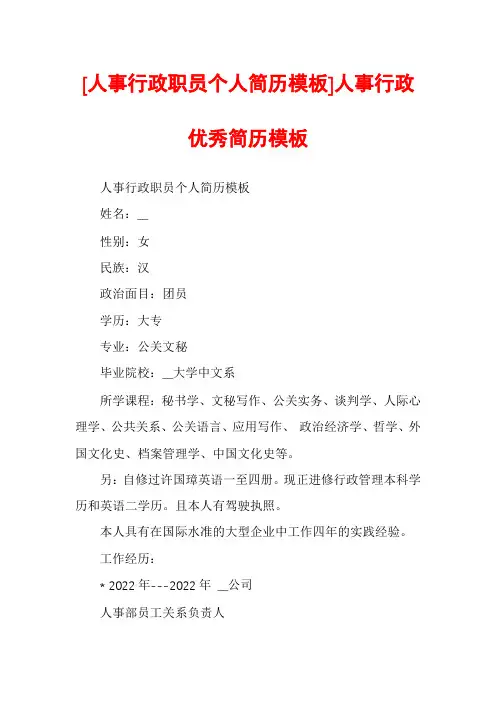 [人事行政职员个人简历模板]人事行政优秀简历模板

人事行政职员个人简历模板

姓名：__

性别：女

民族：汉

政治面目：团员

学历：大专

专业：公关文秘

毕业院校：__大学中文系

所学课程：秘书学、文秘写作、公关实务、谈判学、人际心理学、公共关系、公关语言、应用写作、 政治经济学、哲学、外国文化史、档案管理学、中国文化史等。

另：自修过许国璋英语一至四册。现正进修行政管理本科学历和英语二学历。且本人有驾驶执照。

本人具有在国际水准的大型企业中工作四年的实践经验。

工作经历：

* 2022 年---2022 年 __公司

人事部员工关系负责人